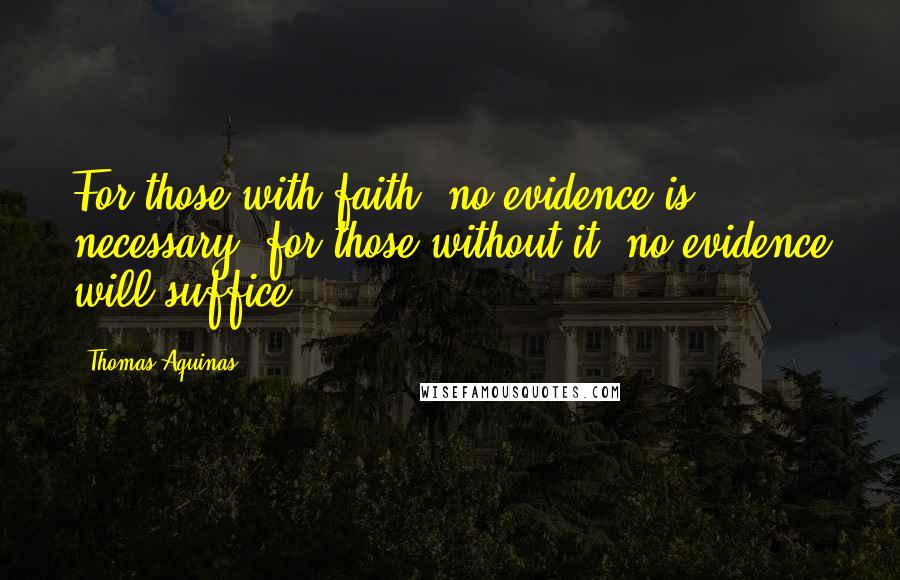 For those with faith, no evidence is necessary; for those without it, no evidence will suffice.

Thomas Aquinas

WISEFAMOUSQUOTES.COM